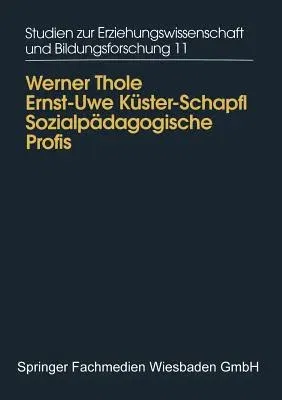 Studien zur Erziehungswissenschaft und Bildungsforschung 11

Werner Thole
Ernst-Uwe Küster-Schapfl
Sozialpädagogische Profis

Springer Fachmedien Wiesbaden GmbH